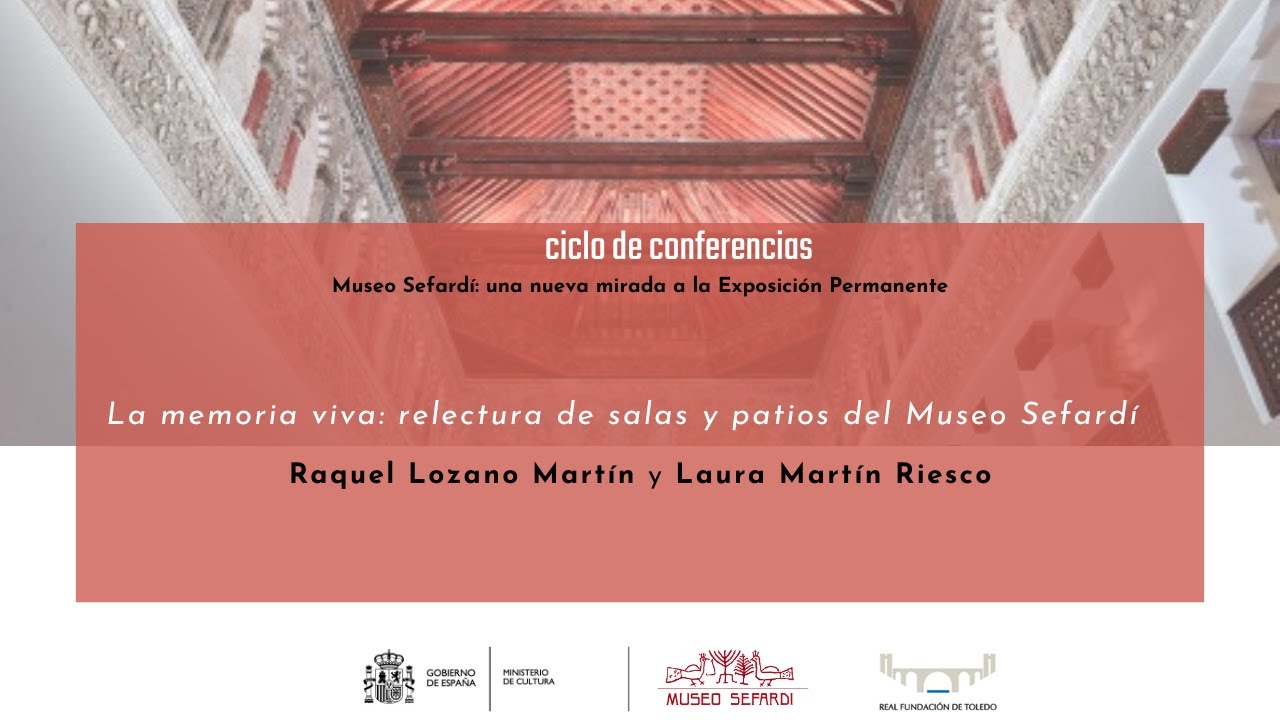 ciclo de conferencias

Museo Sefardí: una nueva mirada a la Exposición Permanente

La memoria viva: relectura de salas y patios del Museo Sefardí

Raquel Lozano Martín y Laura Martín Riesco

GOBIERNO DE ESPAÑA

MINISTERIO DE CULTURA

MUSEO SEFARDI

REAL FUNDACIÓN DE TOLEDO